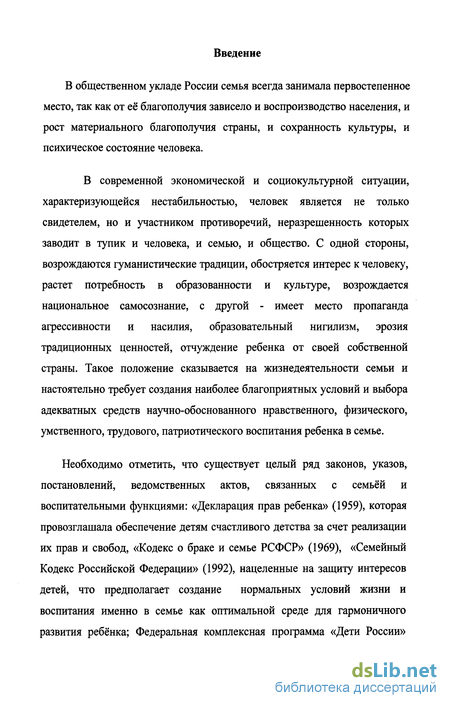 Введение

В общественном укладе России семья всегда занимала первостепенное место, так как от её благополучия зависело и воспроизводство населения, и рост материального благополучия страны, и сохранность культуры, и психическое состояние человека.

В современной экономической и социокультурной ситуации, характеризующейся нестабильностью, человек является не только свидетелем, но и участником противоречий, неразрешенность которых заводит в тупик и человека, и семью, и общество. С одной стороны, возрождаются гуманистические традиции, обостряется интерес к человеку, растет потребность в образованности и культуре, возрождается национальное самосознание, с другой - имеет место пропаганда агрессивности и насилия, образовательный нигилизм, эрозия традиционных ценностей, отчуждение ребенка от своей собственной страны. Такое положение сказывается на жизнедеятельности семьи и настоятельно требует создания наиболее благоприятных условий и выбора адекватных средств научно-обоснованного нравственного, физического, умственного, трудового, патриотического воспитания ребенка в семье.

Необходимо отметить, что существует целый ряд законов, указов, постановлений, ведомственных актов, связанных с семьёй и воспитательными функциями: «Декларация прав ребенка» (1959), которая провозглашала обеспечение детям счастливого детства за счет реализации их прав и свобод, «Кодекс о браке и семье РСФСР» (1969), «Семейный Кодекс Российской Федерации» (1992), нацеленные на защиту интересов детей, что предполагает создание нормальных условий жизни и воспитания именно в семье как оптимальной среде для гармоничного развития ребёнка; Федеральная комплексная программа «Дети России»

dsLib.net
библиотека диссертаций